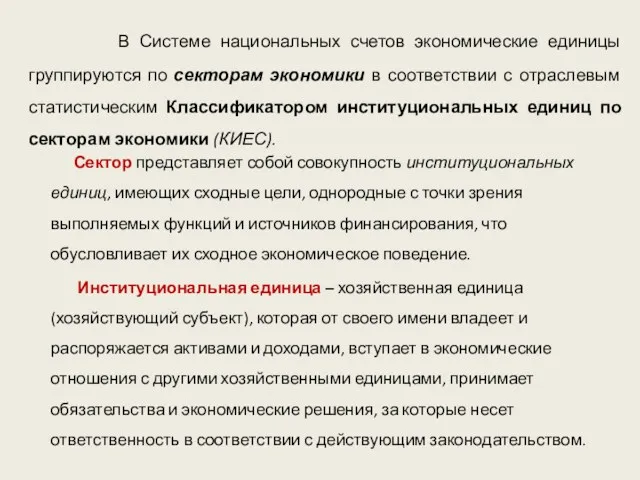 В Системе национальных счетов экономические единицы группируются по секторам экономики в соответствии с отраслевым статистическим Классификатором институциональных единиц по секторам экономики (КИЕС).

Сектор представляет собой совокупность институциональных единиц, имеющих сходные цели, однородные с точки зрения выполняемых функций и источников финансирования, что обусловливает их сходное экономическое поведение.

Институциональная единица – хозяйственная единица (хозяйствующий субъект), которая от своего имени владеет и распоряжается активами и доходами, вступает в экономические отношения с другими хозяйственными единицами, принимает обязательства и экономические решения, за которые несет ответственность в соответствии с действующим законодательством.